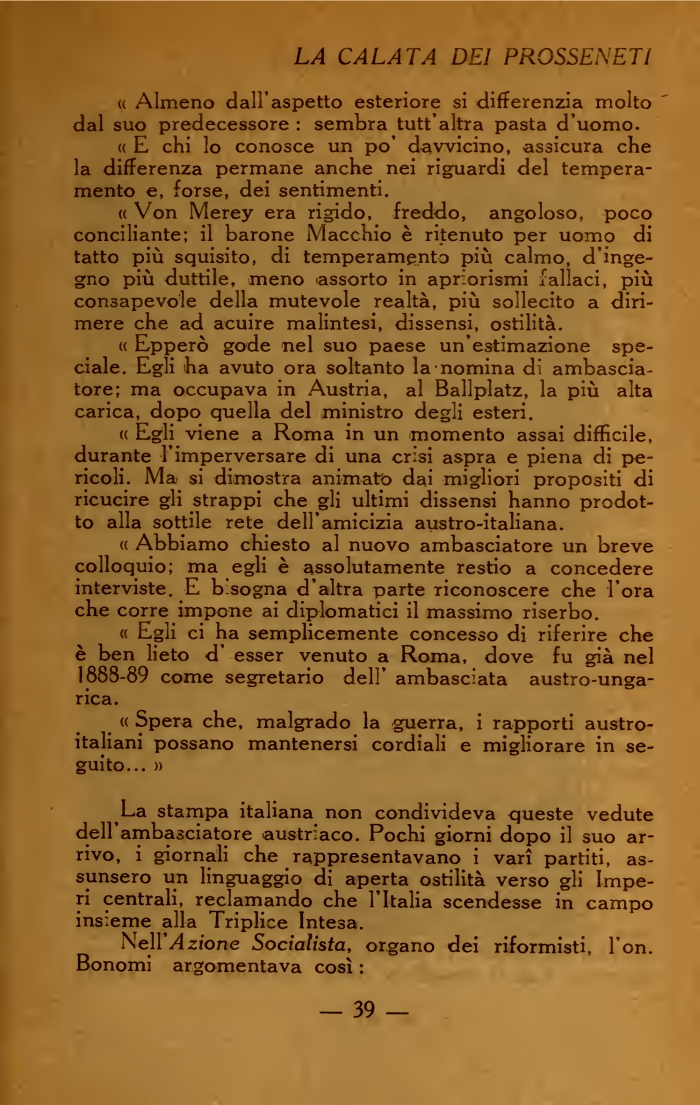 LA CALATA DEI PROSSENETI

« Almeno dall'aspetto esteriore si differenzia molto dal suo predecessore : sembra tutt'altra pasta d'uomo.

« E chi lo conosce un po' davvicino, assicura che la differenza permane anche nei riguardi del temperamento e, forse, dei sentimenti.

« Von Merey era rigido, freddo, angoloso, poco conciliante; il barone Macchio è ritenuto per uomo di tatto più squisito, di temperamento più calmo, d'ingegno più duttile, meno assorto in apriorismi fallaci, più consapevole della mutevole realtà, più sollecito a dirimere che ad acuire malintesi, dissensi, ostilità.

« Epperò gode nel suo paese un'estimazione speciale. Egli ha avuto ora soltanto la nomina di ambasciatore; ma occupava in Austria, al Ballplatz, la più alta carica, dopo quella del ministro degli esteri.

« Egli viene a Roma in un momento assai difficile, durante l'imperversare di una crisi aspra e piena di pericoli. Ma si dimostra animato dai migliori propositi di ricucire gli strappi che gli ultimi dissensi hanno prodotto alla sottile rete dell'amicizia austro-italiana.

« Abbiamo chiesto al nuovo ambasciatore un breve colloquio; ma egli è assolutamente restio a concedere interviste. E bisogna d'altra parte riconoscere che l'ora che corre impone ai diplomatici il massimo riserbo.

« Egli ci ha semplicemente concesso di riferire che è ben lieto d' esser venuto a Roma, dove fu già nel 1888-89 come segretario dell' ambasciata austro-ungarica.

« Spera che, malgrado la guerra, i rapporti austro-italiani possano mantenersi cordiali e migliorare in seguito... »

La stampa italiana non condivideva queste vedute dell'ambasciatore austriaco. Pochi giorni dopo il suo arrivo, i giornali che rappresentavano i varî partiti, assunsero un linguaggio di aperta ostilità verso gli Imperi centrali, reclamando che l'Italia scendesse in campo insieme alla Triplice Intesa.

Nell'Azione Socialista, organo dei riformisti, l'on. Bonomi argomentava così :

— 39 —